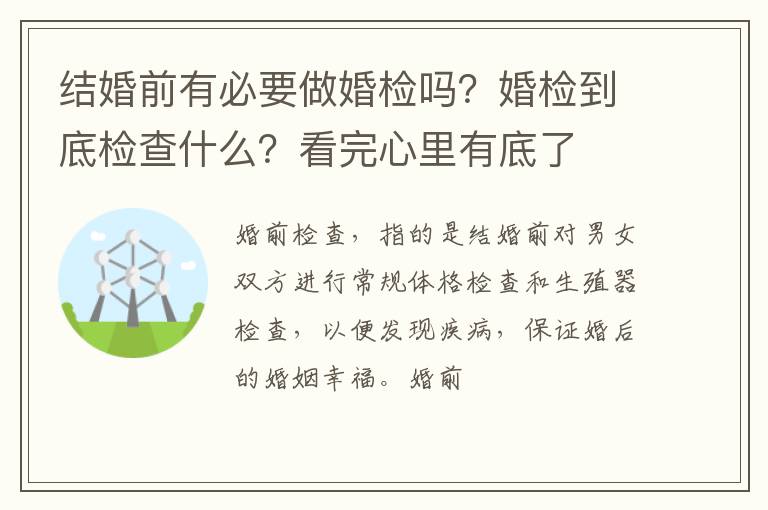 结婚前有必要做婚检吗？婚检到底检查什么？看完心里有底了

婚前检查，指的是结婚前对男女双方进行常规体格检查和生殖器检查，以便发现疾病，保证婚后的婚姻幸福。婚前